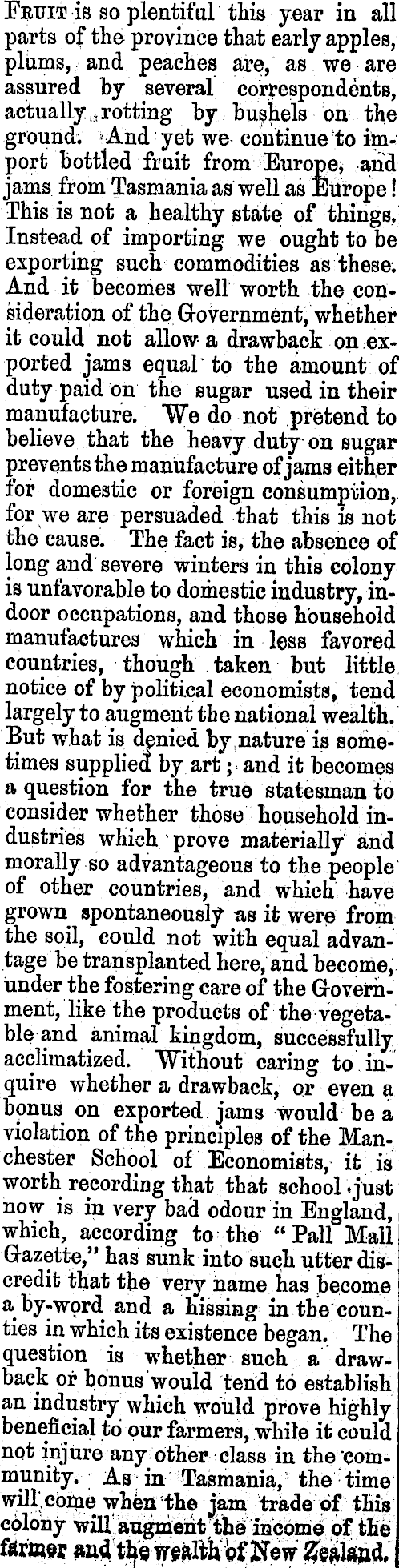 FRUIT is so plentiful this year in all parts of the province that early apples, plums, and peaches are, as we are assured by several correspondents, actually rotting by bushels on the ground. And yet we continue to import bottled fruit from Europe, and jams from Tasmania as well as Europe! This is not a healthy state of things. Instead of importing we ought to be exporting such commodities as these. And it becomes well worth the consideration of the Government, whether it could not allow a drawback on exported jams equal to the amount of duty paid on the sugar used in their manufacture. We do not pretend to believe that the heavy duty on sugar prevents the manufacture of jams either for domestic or foreign consumption, for we are persuaded that this is not the cause. The fact is, the absence of long and severe winters in this colony is unfavorable to domestic industry, indoor occupations, and those household manufactures which in less favored countries, though taken but little notice of by political economists, tend largely to augment the national wealth. But what is denied by nature is sometimes supplied by art; and it becomes a question for the true statesman to consider whether those household industries which prove materially and morally so advantageous to the people of other countries, and which have grown spontaneously as it were from the soil, could not with equal advantage be transplanted here, and become, under the fostering care of the Government, like the products of the vegetable and animal kingdom, successfully acclimatized. Without caring to inquire whether a drawback, or even a bonus on exported jams would be a violation of the principles of the Manchester School of Economists, it is worth recording that that school just now is in very bad odour in England, which, according to the "Pall Mall Gazette," has sunk into such utter discredit that the very name has become a by-word and a hissing in the counties in which its existence began. The question is whether such a drawback or bonus would tend to establish an industry which would prove highly beneficial to our farmers, while it could not injure any other class in the community. As in Tasmania, the time will come when the jam trade of this colony will augment the income of the farmer and the wealth of New Zealand.